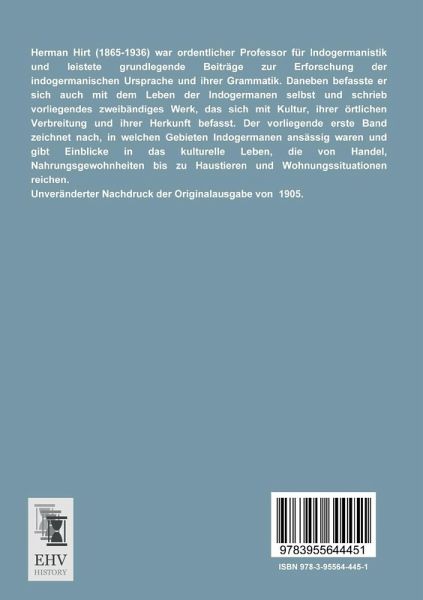 Herman Hirt (1865-1936) war ordentlicher Professor für Indogermanistik und leistete grundlegende Beiträge zur Erforschung der indogermanischen Ursprache und ihrer Grammatik. Daneben befasste er sich auch mit dem Leben der Indogermanen selbst und schrieb vorliegendes zweibändiges Werk, das sich mit Kultur, ihrer örtlichen Verbreitung und ihrer Herkunft befasst. Der vorliegende erste Band zeichnet nach, in welchen Gebieten Indogermanen ansässig waren und gibt Einblicke in das kulturelle Leben, die von Handel, Nahrungsgewohnheiten bis zu Haustieren und Wohnungssituationen reichen.
Unveränderter Nachdruck der Originalausgabe von 1905.

EHV
HISTORY

9783955644451

ISBN 978-3-95564-445-1